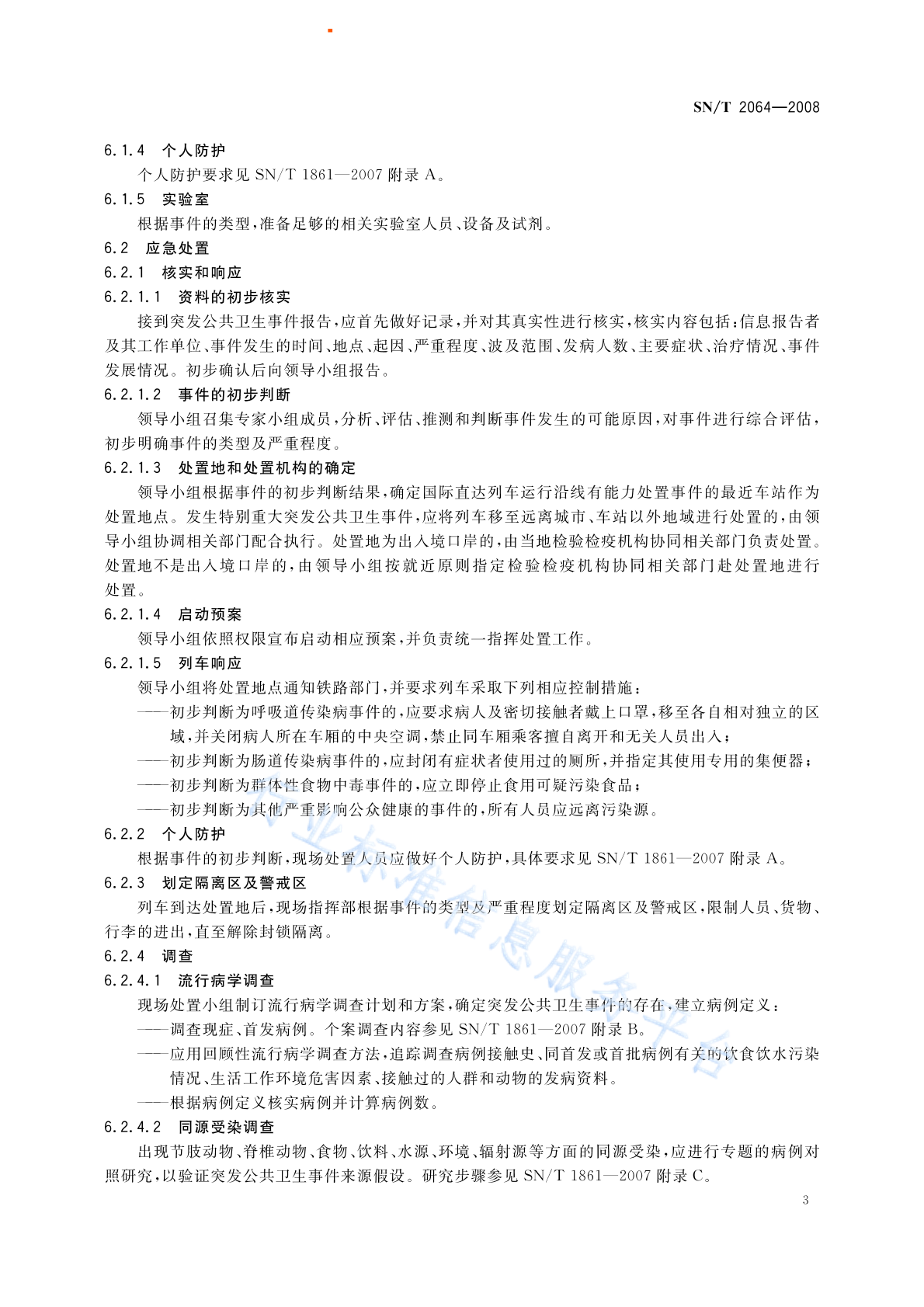 SN/T 2064—2008

6.1.4 个人防护

个人防护要求见 SN/T 1861—2007 附录 A。

6.1.5 实验室

根据事件的类型，准备足够的相关实验室人员、设备及试剂。

6.2 应急处置

6.2.1 核实和响应

6.2.1.1 资料的初步核实

接到突发公共卫生事件报告，应首先做好记录，并对其真实性进行核实，核实内容包括：信息报告者及其工作单位、事件发生的时间、地点、起因、严重程度、波及范围、发病人数、主要症状、治疗情况、事件发展情况。初步确认后向领导小组报告。

6.2.1.2 事件的初步判断

领导小组召集专家小组成员，分析、评估、推测和判断事件发生的可能原因，对事件进行综合评估，初步明确事件的类型及严重程度。

6.2.1.3 处置地和处置机构的确定

领导小组根据事件的初步判断结果，确定国际直达列车运行沿线有能力处置事件的最近车站作为处置地点。发生特别重大突发公共卫生事件，应将列车移至远离城市、车站以外地域进行处置的，由领导小组协调相关部门配合执行。处置地为出入境口岸的，由当地检验检疫机构协同相关部门负责处置。处置地不是出入境口岸的，由领导小组按就近原则指定检验检疫机构协同相关部门赴处置地进行处置。

6.2.1.4 启动预案

领导小组依照权限宣布启动相应预案，并负责统一指挥处置工作。

6.2.1.5 列车响应

领导小组将处置地点通知铁路部门，并要求列车采取下列相应控制措施：

——初步判断为呼吸道传染病事件的，应要求病人及密切接触者戴上口罩，移至各自相对独立的区域，并关闭病人所在车厢的中央空调，禁止同车厢乘客擅自离开和无关人员出入；

——初步判断为肠道传染病事件的，应封闭有症状者使用过的厕所，并指定其使用专用的集便器；

——初步判断为群体性食物中毒事件的，应立即停止食用可疑污染食品；

——初步判断为其他严重影响公众健康的事件的，所有人员应远离污染源。

6.2.2 个人防护

根据事件的初步判断，现场处置人员应做好个人防护，具体要求见 SN/T 1861—2007 附录 A。

6.2.3 划定隔离区及警戒区

列车到达处置地后，现场指挥部根据事件的类型及严重程度划定隔离区及警戒区，限制人员、货物、行李的进出，直至解除封锁隔离。

6.2.4 调查

6.2.4.1 流行病学调查

现场处置小组制订流行病学调查计划和方案，确定突发公共卫生事件的存在，建立病例定义：

——调查现症、首发病例。个案调查内容参见 SN/T 1861—2007 附录 B。

——应用回顾性流行病学调查方法，追踪调查病例接触史、同首发或首批病例有关的饮食饮水污染情况、生活工作环境危害因素、接触过的人群和动物的发病资料。

——根据病例定义核实病例并计算病例数。

6.2.4.2 同源受染调查

出现节肢动物、脊椎动物、食物、饮料、水源、环境、辐射源等方面的同源受染，应进行专题的病例对照研究，以验证突发公共卫生事件来源假设。研究步骤参见 SN/T 1861—2007 附录 C。

3

行业标准信息服务平台